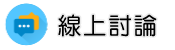 線上討論